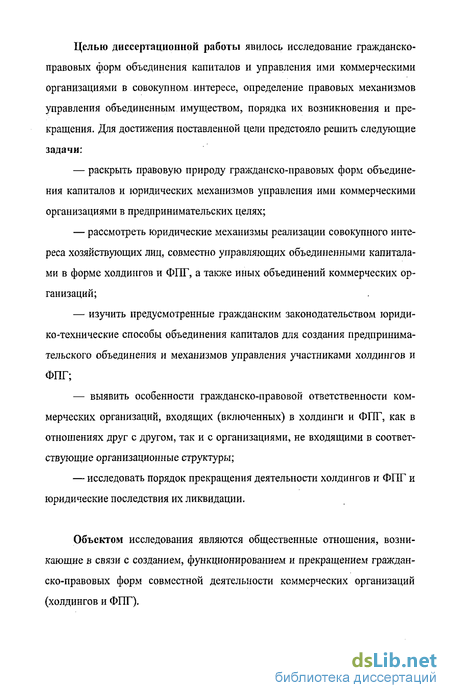 **Целью диссертационной работы** явилось исследование гражданско-правовых форм объединения капиталов и управления ими коммерческими организациями в совокупном интересе, определение правовых механизмов управления объединенным имуществом, порядка их возникновения и прекращения. Для достижения поставленной цели предстояло решить следующие **задачи**:

— раскрыть правовую природу гражданско-правовых форм объединения капиталов и юридических механизмов управления ими коммерческими организациями в предпринимательских целях;

— рассмотреть юридические механизмы реализации совокупного интереса хозяйствующих лиц, совместно управляющих объединенными капиталами в форме холдингов и ФПГ, а также иных объединений коммерческих организаций;

— изучить предусмотренные гражданским законодательством юридико-технические способы объединения капиталов для создания предпринимательского объединения и механизмов управления участниками холдингов и ФПГ;

— выявить особенности гражданско-правовой ответственности коммерческих организаций, входящих (включенных) в холдинги и ФПГ, как в отношениях друг с другом, так и с организациями, не входящими в соответствующие организационные структуры;

— исследовать порядок прекращения деятельности холдингов и ФПГ и юридические последствия их ликвидации.

**Объектом** исследования являются общественные отношения, возникающие в связи с созданием, функционированием и прекращением гражданско-правовых форм совместной деятельности коммерческих организаций (холдингов и ФПГ).

dsLib.net
библиотека диссертаций